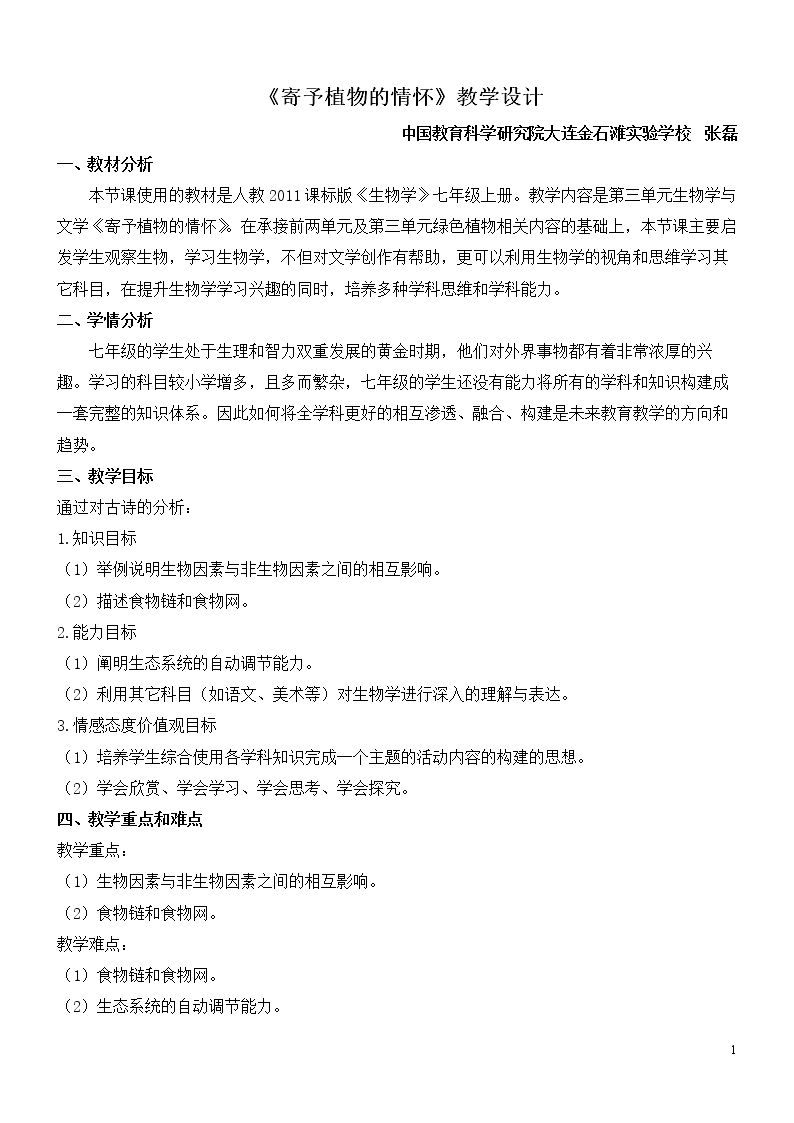 《寄予植物的情怀》教学设计

中国教育科学研究院大连金石滩实验学校 张磊

一、教材分析

本节课使用的教材是人教2011课标版《生物学》七年级上册。教学内容是第三单元生物学与文学《寄予植物的情怀》。在承接前两单元及第三单元绿色植物相关内容的基础上，本节课主要启发学生观察生物，学习生物学，不但对文学创作有帮助，更可以利用生物学的视角和思维学习其它科目，在提升生物学学习兴趣的同时，培养多种学科思维和学科能力。

二、学情分析

七年级的学生处于生理和智力双重发展的黄金时期，他们对外界事物都有着非常浓厚的兴趣。学习的科目较小学增多，且多而繁杂，七年级的学生还没有能力将所有的学科和知识构建成一套完整的知识体系。因此如何将全学科更好的相互渗透、融合、构建是未来教育教学的方向和趋势。

三、教学目标

通过对古诗的分析：

1.知识目标

（1）举例说明生物因素与非生物因素之间的相互影响。

（2）描述食物链和食物网。

2.能力目标

（1）阐明生态系统的自动调节能力。

（2）利用其它科目（如语文、美术等）对生物学进行深入的理解与表达。

3.情感态度价值观目标

（1）培养学生综合使用各学科知识完成一个主题的活动内容的构建的思想。

（2）学会欣赏、学会学习、学会思考、学会探究。

四、教学重点和难点

教学重点：

（1）生物因素与非生物因素之间的相互影响。

（2）食物链和食物网。

教学难点：

（1）食物链和食物网。

（2）生态系统的自动调节能力。

1